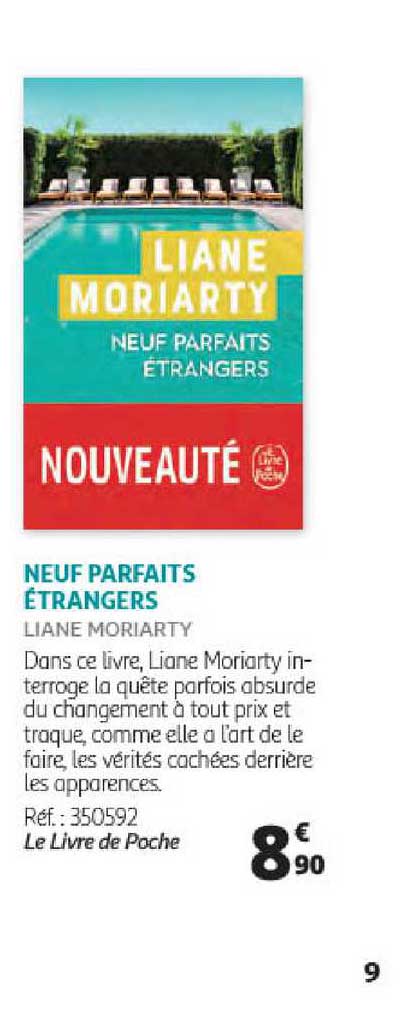 LIANE MORIARTY

NEUF PARFAITS ÉTRANGERS

NOUVEAUTÉ

Le Livre de Poche

NEUF PARFAITS ÉTRANGERS

LIANE MORIARTY

Dans ce livre, Liane Moriarty interroge la quête parfois absurde du changement à tout prix et traque, comme elle a l'art de le faire, les vérités cachées derrière les apparences.

Réf. : 350592
Le Livre de Poche

8€90

9